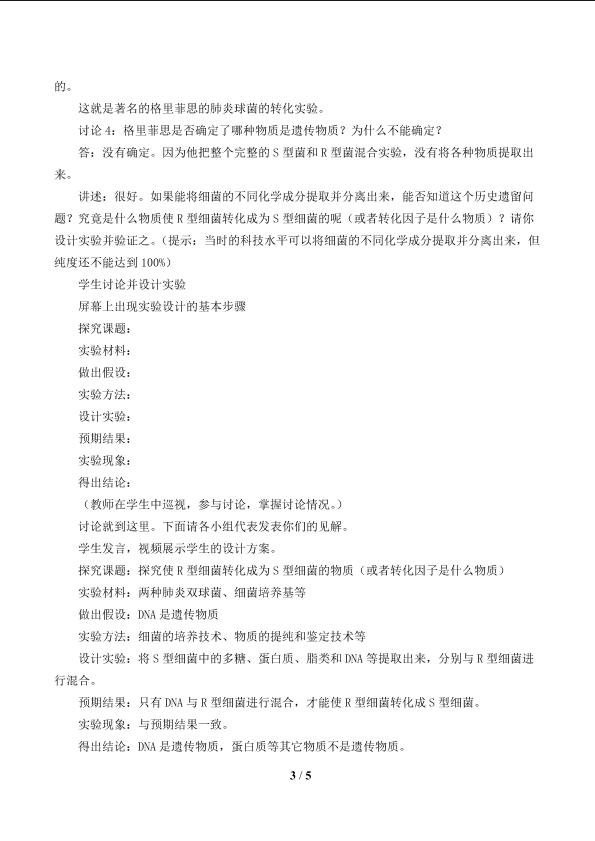 的。

这就是著名的格里菲思的肺炎球菌的转化实验。

讨论4：格里菲思是否确定了哪种物质是遗传物质？为什么不能确定？

答：没有确定。因为他把整个完整的S型菌和R型菌混合实验，没有将各种物质提取出来。

讲述：很好。如果能将细菌的不同化学成分提取并分离出来，能否知道这个历史遗留问题？究竟是什么物质使R型细菌转化成为S型细菌的呢（或者转化因子是什么物质）？请你设计实验并验证之。（提示：当时的科技水平可以将细菌的不同化学成分提取并分离出来，但纯度还不能达到100%）

学生讨论并设计实验

屏幕上出现实验设计的基本步骤

探究课题：

实验材料：

做出假设：

实验方法：

设计实验：

预期结果：

实验现象：

得出结论：

（教师在学生中巡视，参与讨论，掌握讨论情况。）

讨论就到这里。下面请各小组代表发表你们的见解。

学生发言，视频展示学生的设计方案。

探究课题：探究使R型细菌转化成为S型细菌的物质（或者转化因子是什么物质）

实验材料：两种肺炎双球菌、细菌培养基等

做出假设：DNA是遗传物质

实验方法：细菌的培养技术、物质的提纯和鉴定技术等

设计实验：将S型细菌中的多糖、蛋白质、脂类和DNA等提取出来，分别与R型细菌进行混合。

预期结果：只有DNA与R型细菌进行混合，才能使R型细菌转化成S型细菌。

实验现象：与预期结果一致。

得出结论：DNA是遗传物质，蛋白质等其它物质不是遗传物质。

3 / 5